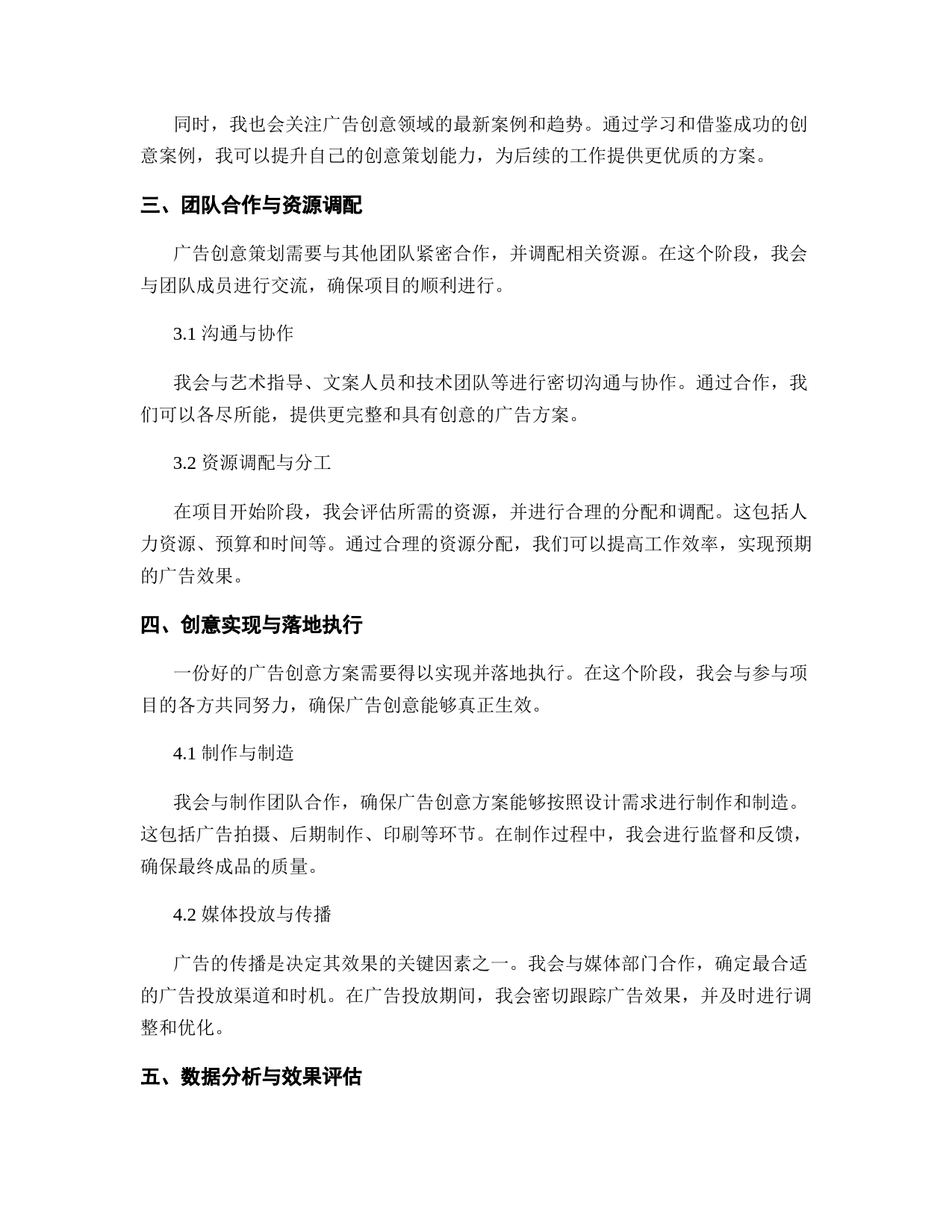 同时，我也会关注广告创意领域的最新案例和趋势。通过学习和借鉴成功的创意案例，我可以提升自己的创意策划能力，为后续的工作提供更优质的方案。

三、团队合作与资源调配

广告创意策划需要与其他团队紧密合作，并调配相关资源。在这个阶段，我会与团队成员进行交流，确保项目的顺利进行。

3.1 沟通与协作

我会与艺术指导、文案人员和技术团队等进行密切沟通与协作。通过合作，我们可以各尽所能，提供更完整和具有创意的广告方案。

3.2 资源调配与分工

在项目开始阶段，我会评估所需的资源，并进行合理的分配和调配。这包括人力资源、预算和时间等。通过合理的资源分配，我们可以提高工作效率，实现预期的广告效果。

四、创意实现与落地执行

一份好的广告创意方案需要得以实现并落地执行。在这个阶段，我会与参与项目的各方共同努力，确保广告创意能够真正生效。

4.1 制作与制造

我会与制作团队合作，确保广告创意方案能够按照设计需求进行制作和制造。这包括广告拍摄、后期制作、印刷等环节。在制作过程中，我会进行监督和反馈，确保最终成品的质量。

4.2 媒体投放与传播

广告的传播是决定其效果的关键因素之一。我会与媒体部门合作，确定最合适的广告投放渠道和时机。在广告投放期间，我会密切跟踪广告效果，并及时进行调整和优化。

五、数据分析与效果评估